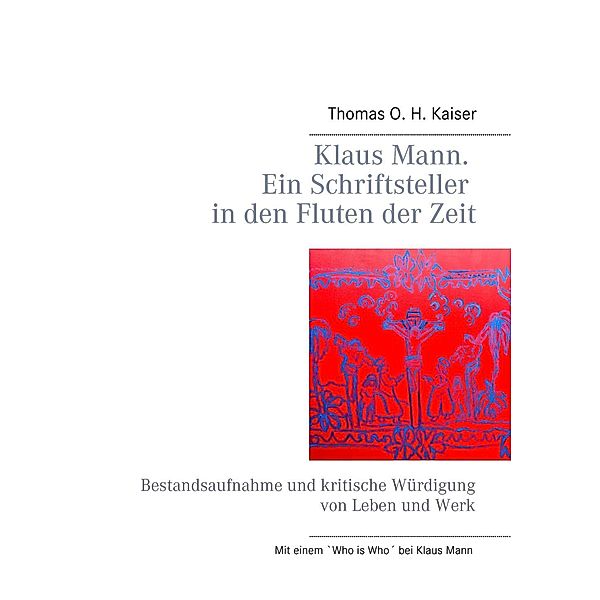 Thomas O. H. Kaiser

Klaus Mann.
Ein Schriftsteller
in den Fluten der Zeit

Bestandsaufnahme und kritische Würdigung
von Leben und Werk

Mit einem `Who is Who´ bei Klaus Mann